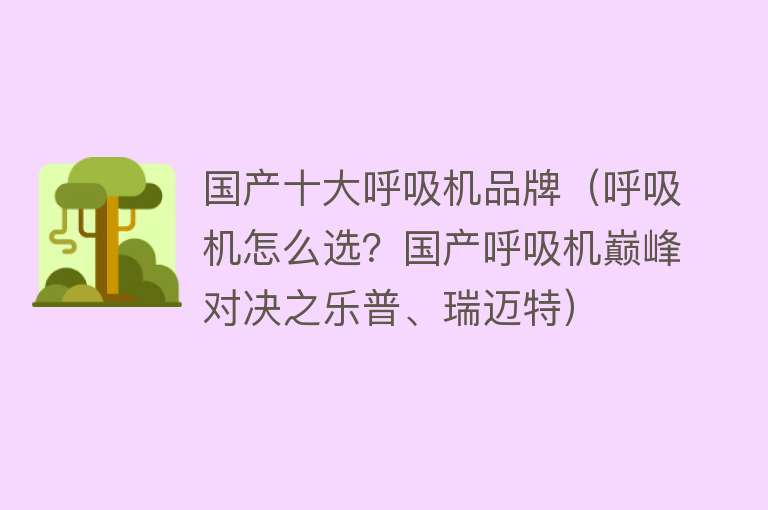 国产十大呼吸机品牌（呼吸机怎么选？国产呼吸机巅峰对决之乐普、瑞迈特）